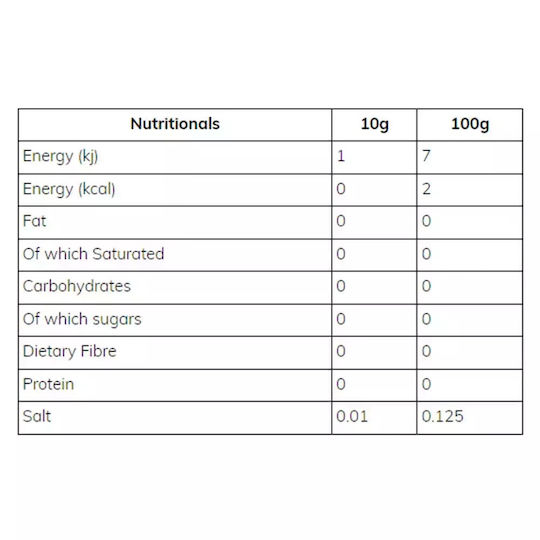 | Nutritionals | 10g | 100g |
|---|---|---|
| Energy (kj) | 1 | 7 |
| Energy (kcal) | 0 | 2 |
| Fat | 0 | 0 |
| Of which Saturated | 0 | 0 |
| Carbohydrates | 0 | 0 |
| Of which sugars | 0 | 0 |
| Dietary Fibre | 0 | 0 |
| Protein | 0 | 0 |
| Salt | 0.01 | 0.125 |